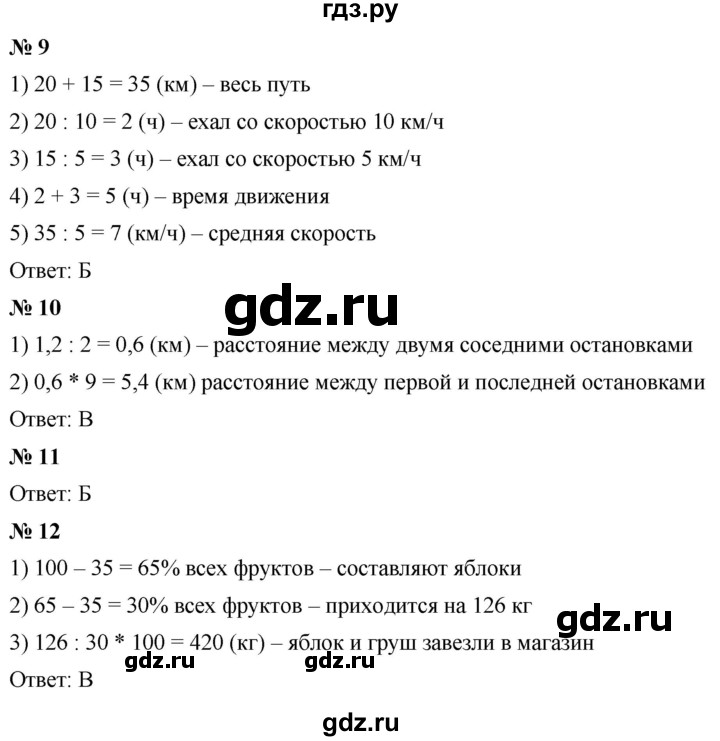 гдз.ру

№ 9

1) 20 + 15 = 35 (км) – весь путь

2) 20 : 10 = 2 (ч) – ехал со скоростью 10 км/ч

3) 15 : 5 = 3 (ч) – ехал со скоростью 5 км/ч

4) 2 + 3 = 5 (ч) – время движения

5) 35 : 5 = 7 (км/ч) – средняя скорость

Ответ: Б

gdz.ru

№ 10

1) 1,2 : 2 = 0,6 (км) – расстояние между двумя соседними остановками

2) 0,6 * 9 = 5,4 (км) расстояние между первой и последней остановками

Ответ: В

№ 11

Ответ: Б

№ 12

1) 100 – 35 = 65% всех фруктов – составляют яблоки

2) 65 – 35 = 30% всех фруктов – приходится на 126 кг

gdz.ru

3) 126 : 30 * 100 = 420 (кг) – яблок и груш завезли в магазин

gdz.ru gdz.ru

Ответ: В

gdz.ru